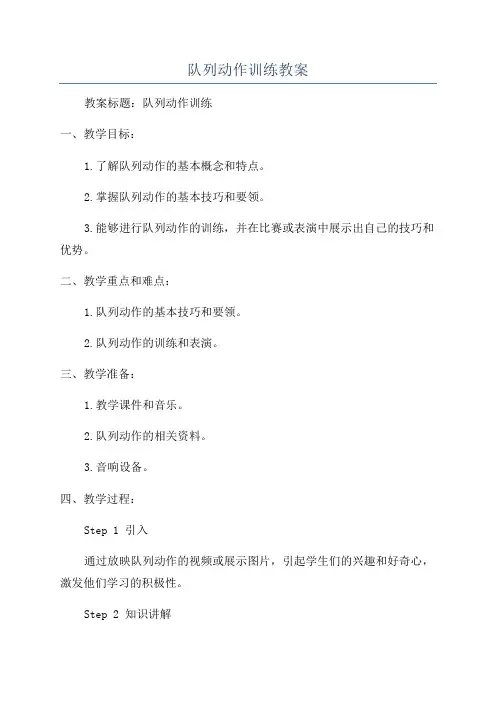 队列动作训练教案

教案标题：队列动作训练

一、教学目标：

1.了解队列动作的基本概念和特点。

2.掌握队列动作的基本技巧和要领。

3.能够进行队列动作的训练，并在比赛或表演中展示出自己的技巧和优势。

二、教学重点和难点：

1.队列动作的基本技巧和要领。

2.队列动作的训练和表演。

三、教学准备：

1.教学课件和音乐。

2.队列动作的相关资料。

3.音响设备。

四、教学过程：

Step 1 引入

通过放映队列动作的视频或展示图片，引起学生们的兴趣和好奇心，激发他们学习的积极性。

Step 2 知识讲解